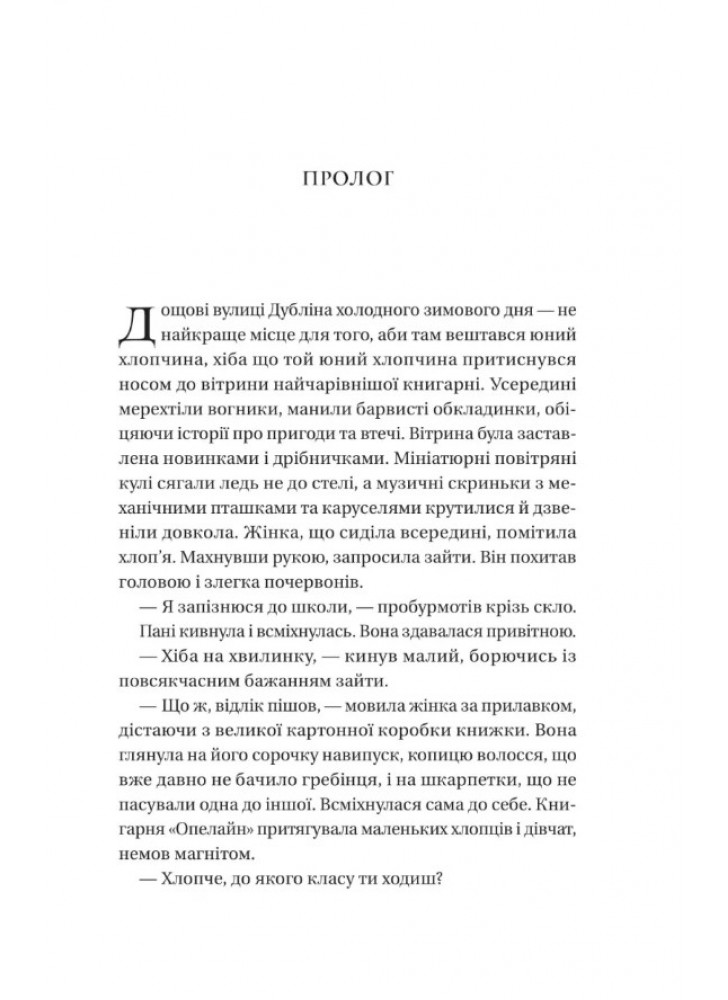 ПРОЛОГ

Дощові вулиці Дубліна холодного зимового дня — не найкраще місце для того, аби там вештався юний хлопчина, хіба що той юний хлопчина притиснувся носом до вітрини найчарівнішої книгарні. Усередині мерехтіли вогники, манили барвисті обкладинки, обіцяючи історії про пригоди та втечі. Вітрина була заставлена новинками і дрібничками. Мініатюрні повітряні кулі сягали ледь не до стелі, а музичні скриньки з механічними пташками та каруселями крутилися й дзвеніли довкола. Жінка, що сиділа всередині, помітила хлоп'я. Махнувши рукою, запросила зайти. Він похитав головою і злегка почервонів.

— Я запізнюся до школи, — пробурмотів крізь скло.

Пані кивнула і всміхнулась. Вона здавалася привітною.

— Хіба на хвилинку, — кинув малий, борючись із повсякчасним бажанням зайти.

— Що ж, відлік пішов, — мовила жінка за прилавком, дістаючи з великої картонної коробки книжки. Вона глянула на його сорочку навипуск, копицю волосся, що вже давно не бачило гребінця, і на шкарпетки, що не пасували одна до іншої. Всміхнулася сама до себе. Книгарня «Опелайн» притягувала маленьких хлопців і дівчат, немов магнітом.

— Хлопче, до якого класу ти ходиш?